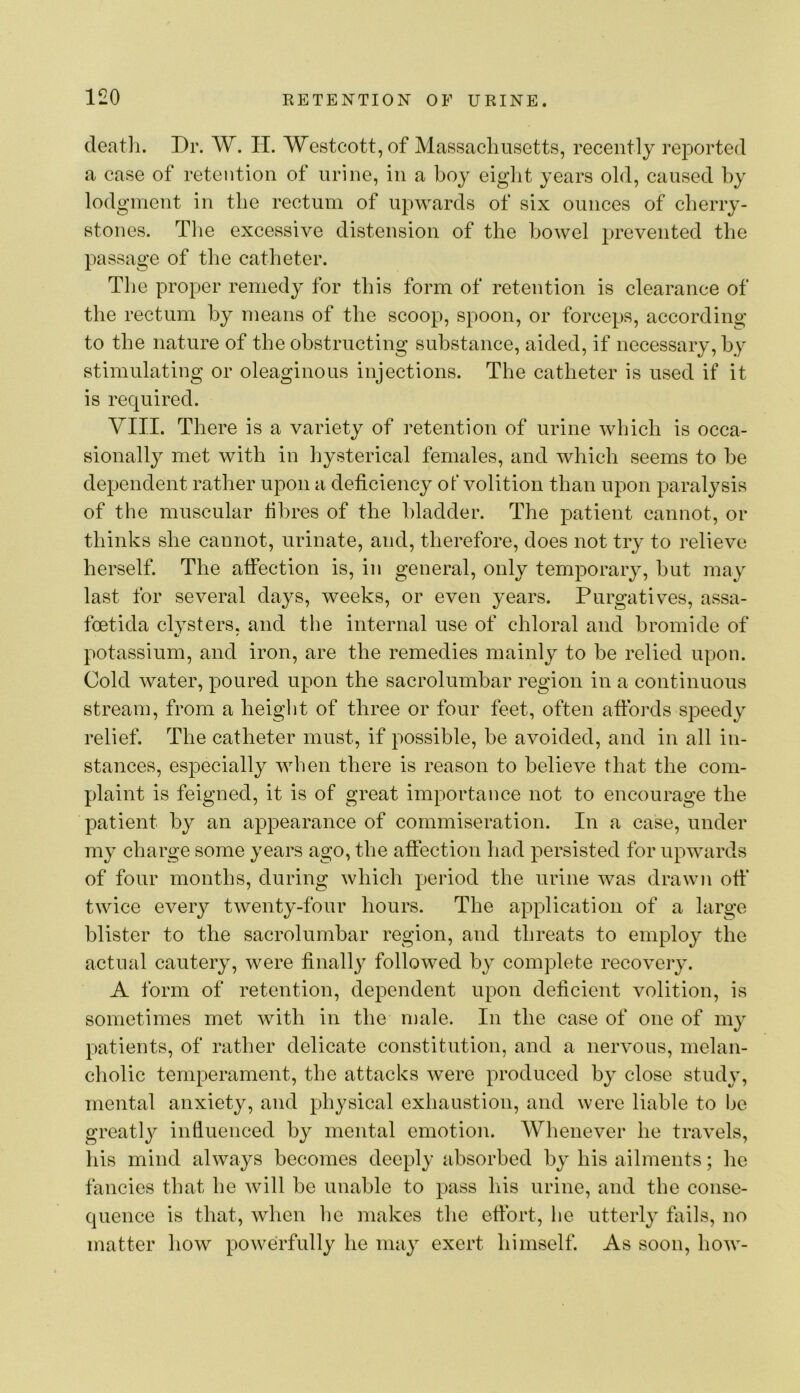 120 RETENTION OF URINE.

death. Dr. W. H. Westcott, of Massachusetts, recently reported a case of retention of urine, in a boy eight years old, caused by lodgment in the rectum of upwards of six ounces of cherry-stones. The excessive distension of the bowel prevented the passage of the catheter.

The proper remedy for this form of retention is clearance of the rectum by means of the scoop, spoon, or forceps, according to the nature of the obstructing substance, aided, if necessary, by stimulating or oleaginous injections. The catheter is used if it is required.

VIII. There is a variety of retention of urine which is occasionally met with in hysterical females, and which seems to be dependent rather upon a deficiency of volition than upon paralysis of the muscular fibres of the bladder. The patient cannot, or thinks she cannot, urinate, and, therefore, does not try to relieve herself. The affection is, in general, only temporary, but may last for several days, weeks, or even years. Purgatives, assafœtida clysters, and the internal use of chloral and bromide of potassium, and iron, are the remedies mainly to be relied upon. Cold water, poured upon the sacrolumbar region in a continuous stream, from a height of three or four feet, often affords speedy relief. The catheter must, if possible, be avoided, and in all instances, especially when there is reason to believe that the complaint is feigned, it is of great importance not to encourage the patient by an appearance of commiseration. In a case, under my charge some years ago, the affection had persisted for upwards of four months, during which period the urine was drawn off twice every twenty-four hours. The application of a large blister to the sacrolumbar region, and threats to employ the actual cautery, were finally followed by complete recovery.

A form of retention, dependent upon deficient volition, is sometimes met with in the male. In the case of one of my patients, of rather delicate constitution, and a nervous, melancholic temperament, the attacks were produced by close study, mental anxiety, and physical exhaustion, and were liable to be greatly influenced by mental emotion. Whenever he travels, his mind always becomes deeply absorbed by his ailments; he fancies that he will be unable to pass his urine, and the consequence is that, when he makes the effort, he utterly fails, no matter how powerfully he may exert himself. As soon, how-